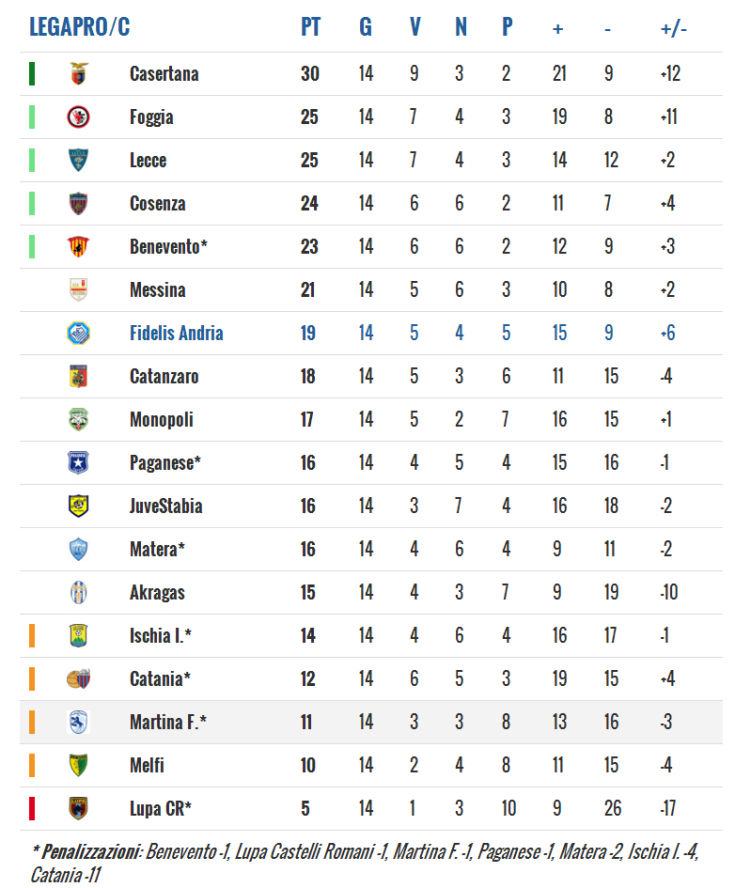 | LEGAPRO/C | PT | G | V | N | P | + | - | +/- |
|---|---|---|---|---|---|---|---|---|
| Casertana | 30 | 14 | 9 | 3 | 2 | 21 | 9 | +12 |
| Foggia | 25 | 14 | 7 | 4 | 3 | 19 | 8 | +11 |
| Lecce | 25 | 14 | 7 | 4 | 3 | 14 | 12 | +2 |
| Cosenza | 24 | 14 | 6 | 6 | 2 | 11 | 7 | +4 |
| Benevento* | 23 | 14 | 6 | 6 | 2 | 12 | 9 | +3 |
| Messina | 21 | 14 | 5 | 6 | 3 | 10 | 8 | +2 |
| Fidelis Andria | 19 | 14 | 5 | 4 | 5 | 15 | 9 | +6 |
| Catanzaro | 18 | 14 | 5 | 3 | 6 | 11 | 15 | -4 |
| Monopoli | 17 | 14 | 5 | 2 | 7 | 16 | 15 | +1 |
| Paganese* | 16 | 14 | 4 | 5 | 4 | 15 | 16 | -1 |
| JuveStabia | 16 | 14 | 3 | 7 | 4 | 16 | 18 | -2 |
| Matera* | 16 | 14 | 4 | 6 | 4 | 9 | 11 | -2 |
| Akragas | 15 | 14 | 4 | 3 | 7 | 9 | 19 | -10 |
| Ischia I.* | 14 | 14 | 4 | 6 | 4 | 16 | 17 | -1 |
| Catania* | 12 | 14 | 6 | 5 | 3 | 19 | 15 | +4 |
| Martina F.* | 11 | 14 | 3 | 3 | 8 | 13 | 16 | -3 |
| Melfi | 10 | 14 | 2 | 4 | 8 | 11 | 15 | -4 |
| Lupa CR* | 5 | 14 | 1 | 3 | 10 | 9 | 26 | -17 |

* Penalizzazioni: Benevento -1, Lupa Castelli Romani -1, Martina F. -1, Paganese -1, Matera -2, Ischia I. -4, Catania -11